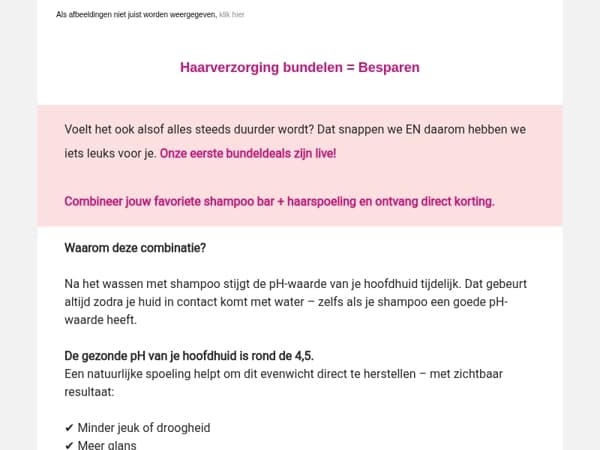 Als afbeeldingen niet juist worden weergegeven, klik hier

Haarverzorging bundelen = Besparen

Voelt het ook alsof alles steeds duurder wordt? Dat snappen we EN daarom hebben we iets leuks voor je. Onze eerste bundeldeals zijn live!

Combineer jouw favoriete shampoo bar + haarspoeling en ontvang direct korting.

Waarom deze combinatie?

Na het wassen met shampoo stijgt de pH-waarde van je hoofdhuid tijdelijk. Dat gebeurt altijd zodra je huid in contact komt met water – zelfs als je shampoo een goede pH-waarde heeft.

De gezonde pH van je hoofdhuid is rond de 4,5.
Een natuurlijke spoeling helpt om dit evenwicht direct te herstellen – met zichtbaar resultaat:

✔ Minder jeuk of droogheid
✔ Meer glans